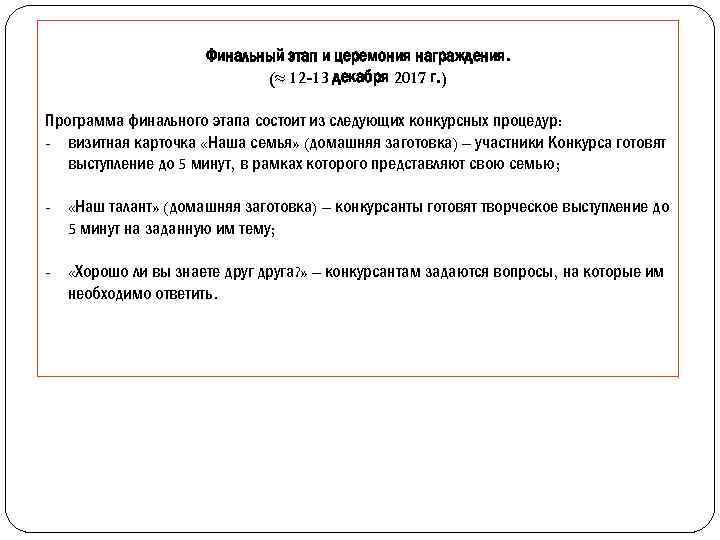 Финальный этап и церемония награждения.
($\approx$ 12-13 декабря 2017 г.)

Программа финального этапа состоит из следующих конкурсных процедур:
- визитная карточка «Наша семья» (домашняя заготовка) – участники Конкурса готовят выступление до 5 минут, в рамках которого представляют свою семью;

- «Наш талант» (домашняя заготовка) – конкурсанты готовят творческое выступление до 5 минут на заданную им тему;

- «Хорошо ли вы знаете друг друга?» – конкурсантам задаются вопросы, на которые им необходимо ответить.